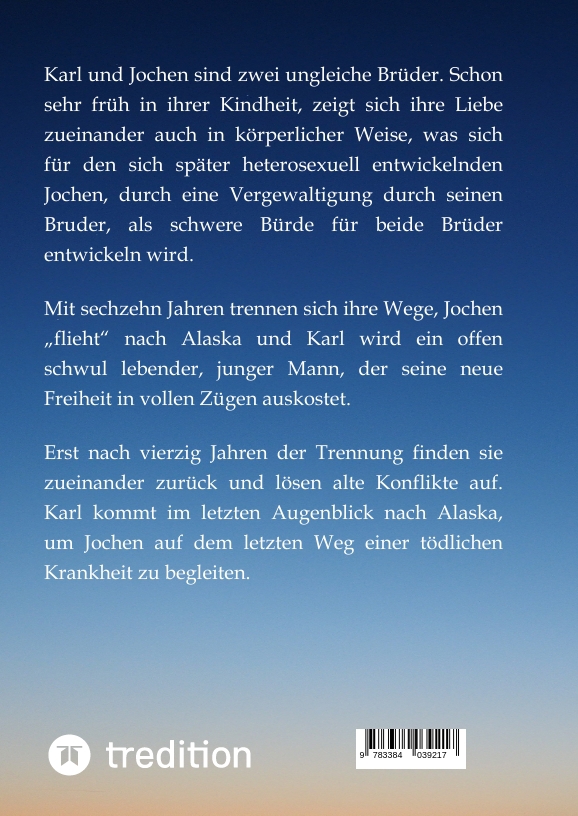 Karl und Jochen sind zwei ungleiche Brüder. Schon sehr früh in ihrer Kindheit, zeigt sich ihre Liebe zueinander auch in körperlicher Weise, was sich für den sich später heterosexuell entwickelnden Jochen, durch eine Vergewaltigung durch seinen Bruder, als schwere Bürde für beide Brüder entwickeln wird.

Mit sechzehn Jahren trennen sich ihre Wege, Jochen „flieht“ nach Alaska und Karl wird ein offen schwul lebender, junger Mann, der seine neue Freiheit in vollen Zügen auskostet.

Erst nach vierzig Jahren der Trennung finden sie zueinander zurück und lösen alte Konflikte auf. Karl kommt im letzten Augenblick nach Alaska, um Jochen auf dem letzten Weg einer tödlichen Krankheit zu begleiten.

tredition

9 783384 039217